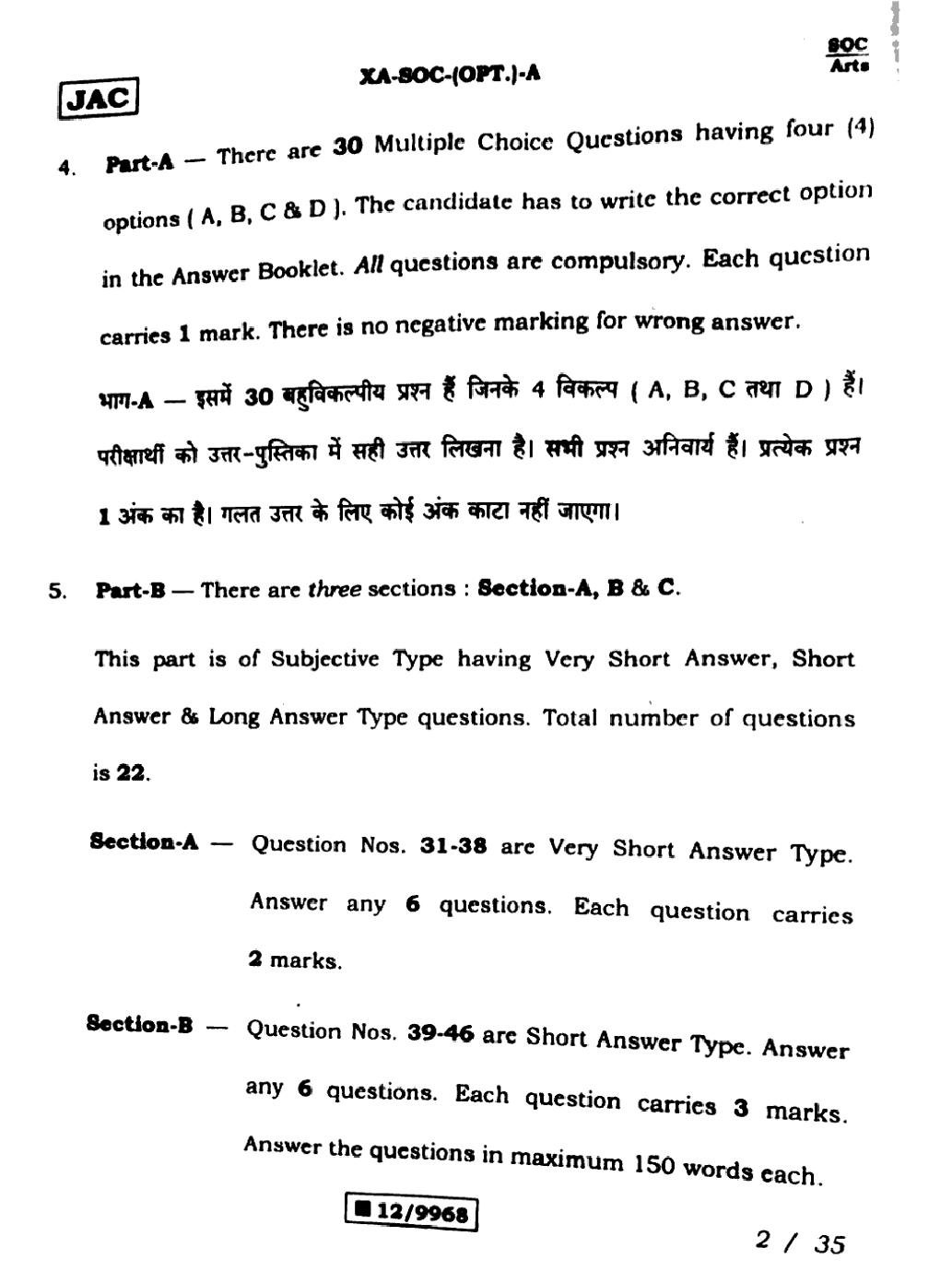 JAC

XA-SOC-(OPT.)-A

SOC
Arts

4. Part-A — There are 30 Multiple Choice Questions having four (4) options ( A, B, C & D ). The candidate has to write the correct option in the Answer Booklet. All questions are compulsory. Each question carries 1 mark. There is no negative marking for wrong answer.

भाग-A — इसमें 30 बहुविकल्पीय प्रश्न हैं जिनके 4 विकल्प ( A, B, C तथा D ) हैं। परीक्षार्थी को उत्तर-पुस्तिका में सही उत्तर लिखना है। सभी प्रश्न अनिवार्य हैं। प्रत्येक प्रश्न 1 अंक का है। गलत उत्तर के लिए कोई अंक काटा नहीं जाएगा।

5. Part-B — There are three sections : Section-A, B & C.

This part is of Subjective Type having Very Short Answer, Short Answer & Long Answer Type questions. Total number of questions is 22.

Section-A — Question Nos. 31-38 are Very Short Answer Type. Answer any 6 questions. Each question carries 2 marks.

Section-B — Question Nos. 39-46 are Short Answer Type. Answer any 6 questions. Each question carries 3 marks. Answer the questions in maximum 150 words each.

12/9968

2 / 35